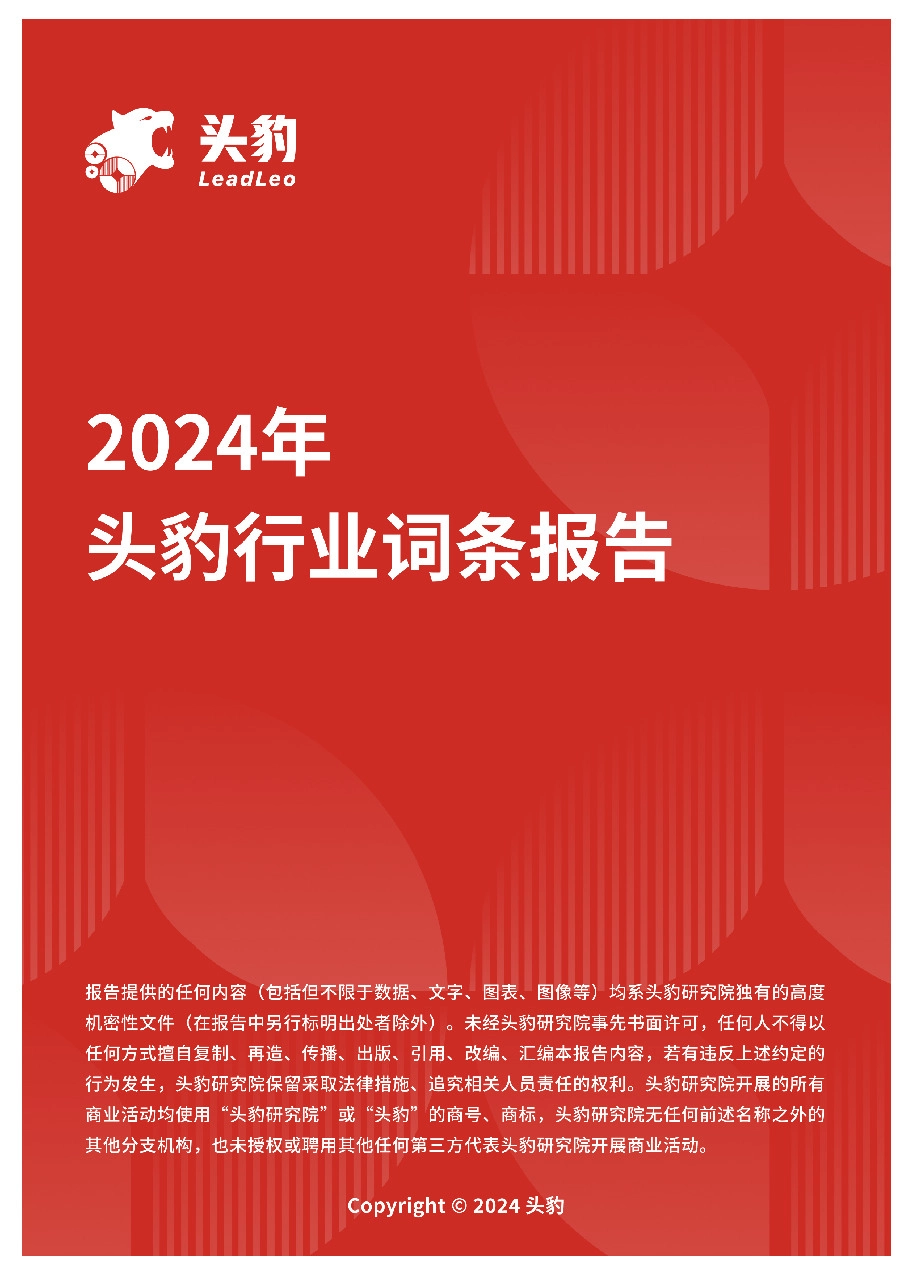 头豹
LeadLeo

2024年
头豹行业词条报告

报告提供的任何内容（包括但不限于数据、文字、图表、图像等）均系头豹研究院独有的高度机密性文件（在报告中另行标明出处者除外）。未经头豹研究院事先书面许可，任何人不得以任何方式擅自复制、再造、传播、出版、引用、改编、汇编本报告内容，若有违反上述约定的行为发生，头豹研究院保留采取法律措施、追究相关人员责任的权利。头豹研究院开展的所有商业活动均使用“头豹研究院”或“头豹”的商号、商标，头豹研究院无任何前述名称之外的其他分支机构，也未授权或聘用其他任何第三方代表头豹研究院开展商业活动。

Copyright © 2024 头豹